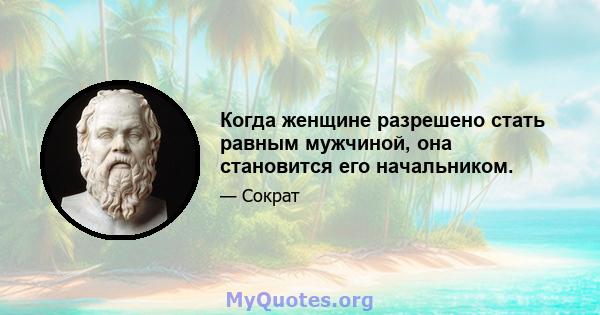 Когда женщине разрешено стать равным мужчиной, она становится его начальником.

— Сократ

MyQuotes.org